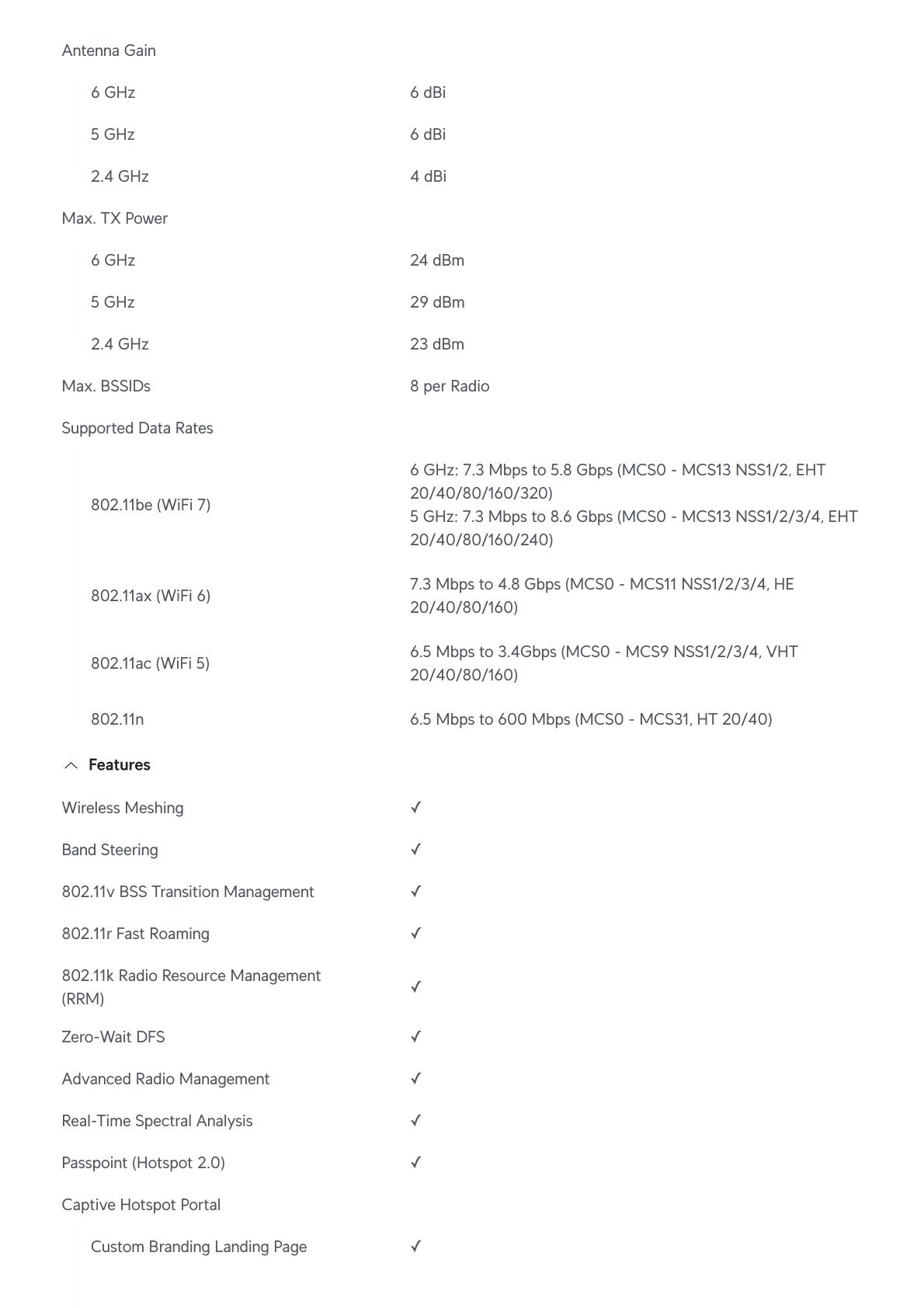 Antenna Gain

6 GHz 6 dBi

5 GHz 6 dBi

2.4 GHz 4 dBi

Max. TX Power

6 GHz 24 dBm

5 GHz 29 dBm

2.4 GHz 23 dBm

Max. BSSIDs 8 per Radio

Supported Data Rates

802.11be (WiFi 7)
6 GHz: 7.3 Mbps to 5.8 Gbps (MCS0 - MCS13 NSS1/2, EHT 20/40/80/160/320)
5 GHz: 7.3 Mbps to 8.6 Gbps (MCS0 - MCS13 NSS1/2/3/4, EHT 20/40/80/160/240)

802.11ax (WiFi 6) 7.3 Mbps to 4.8 Gbps (MCS0 - MCS11 NSS1/2/3/4, HE 20/40/80/160)

802.11ac (WiFi 5) 6.5 Mbps to 3.4Gbps (MCS0 - MCS9 NSS1/2/3/4, VHT 20/40/80/160)

802.11n 6.5 Mbps to 600 Mbps (MCS0 - MCS31, HT 20/40)

Features

Wireless Meshing ✓

Band Steering ✓

802.11v BSS Transition Management ✓

802.11r Fast Roaming ✓

802.11k Radio Resource Management (RRM) ✓

Zero-Wait DFS ✓

Advanced Radio Management ✓

Real-Time Spectral Analysis ✓

Passpoint (Hotspot 2.0) ✓

Captive Hotspot Portal

Custom Branding Landing Page ✓